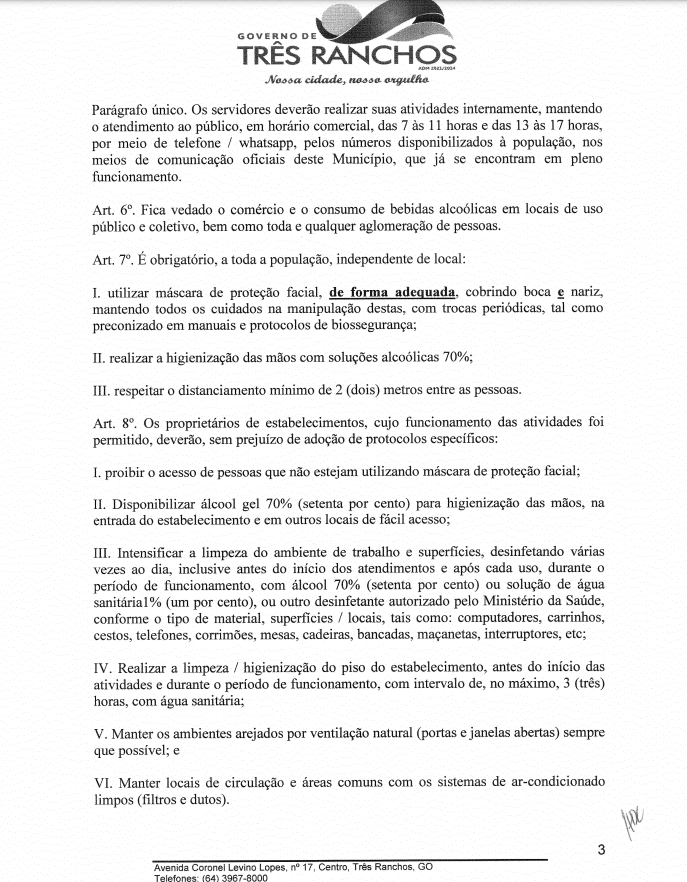 GOVERNO DE
TRÊS RANCHOS
ADM 2021/2024
Nossa cidade, nosso orgulho

Parágrafo único. Os servidores deverão realizar suas atividades internamente, mantendo o atendimento ao público, em horário comercial, das 7 às 11 horas e das 13 às 17 horas, por meio de telefone / whatsapp, pelos números disponibilizados à população, nos meios de comunicação oficiais deste Município, que já se encontram em pleno funcionamento.

Art. 6º. Fica vedado o comércio e o consumo de bebidas alcoólicas em locais de uso público e coletivo, bem como toda e qualquer aglomeração de pessoas.

Art. 7º. É obrigatório, a toda a população, independente de local:

I. utilizar máscara de proteção facial, de forma adequada, cobrindo boca e nariz, mantendo todos os cuidados na manipulação destas, com trocas periódicas, tal como preconizado em manuais e protocolos de biossegurança;

II. realizar a higienização das mãos com soluções alcoólicas 70%;

III. respeitar o distanciamento mínimo de 2 (dois) metros entre as pessoas.

Art. 8º. Os proprietários de estabelecimentos, cujo funcionamento das atividades foi permitido, deverão, sem prejuízo de adoção de protocolos específicos:

I. proibir o acesso de pessoas que não estejam utilizando máscara de proteção facial;

II. Disponibilizar álcool gel 70% (setenta por cento) para higienização das mãos, na entrada do estabelecimento e em outros locais de fácil acesso;

III. Intensificar a limpeza do ambiente de trabalho e superfícies, desinfetando várias vezes ao dia, inclusive antes do início dos atendimentos e após cada uso, durante o período de funcionamento, com álcool 70% (setenta por cento) ou solução de água sanitária1% (um por cento), ou outro desinfetante autorizado pelo Ministério da Saúde, conforme o tipo de material, superfícies / locais, tais como: computadores, carrinhos, cestos, telefones, corrimões, mesas, cadeiras, bancadas, maçanetas, interruptores, etc;

IV. Realizar a limpeza / higienização do piso do estabelecimento, antes do início das atividades e durante o período de funcionamento, com intervalo de, no máximo, 3 (três) horas, com água sanitária;

V. Manter os ambientes arejados por ventilação natural (portas e janelas abertas) sempre que possível; e

VI. Manter locais de circulação e áreas comuns com os sistemas de ar-condicionado limpos (filtros e dutos).

3

Avenida Coronel Levino Lopes, nº 17, Centro, Três Ranchos, GO
Telefones: (64) 3967-8000